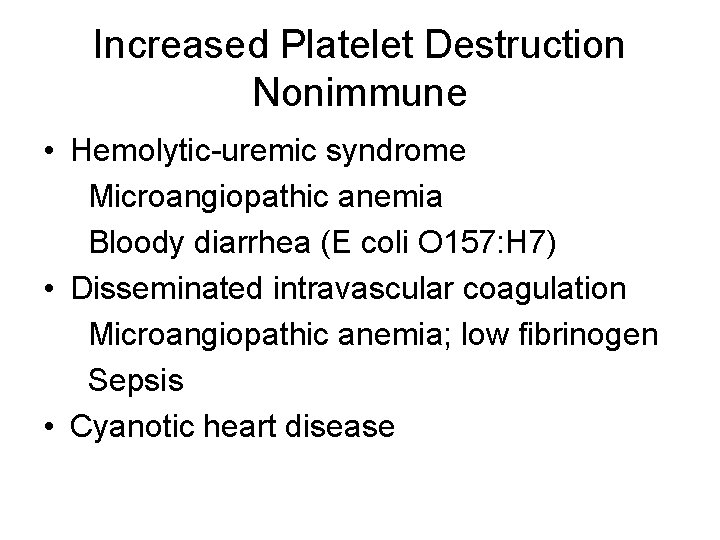 Increased Platelet Destruction
Nonimmune

• Hemolytic-uremic syndrome
Microangiopathic anemia
Bloody diarrhea (E coli O157:H7)
• Disseminated intravascular coagulation
Microangiopathic anemia; low fibrinogen
Sepsis
• Cyanotic heart disease